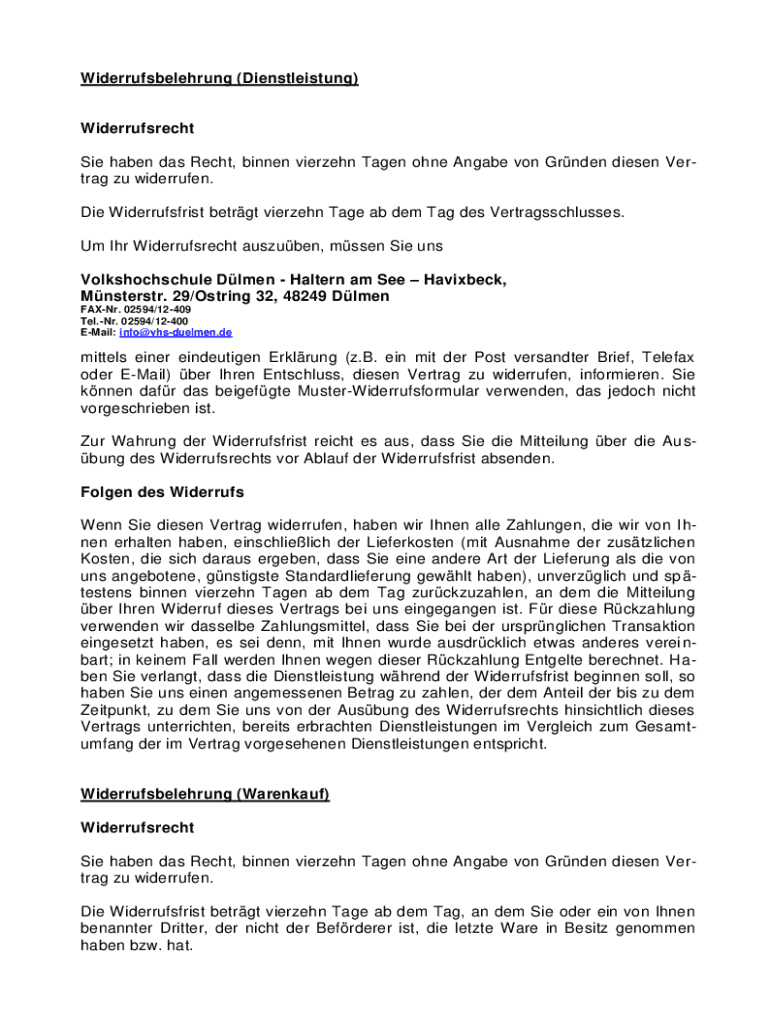 Widerrufsbelehrung (Dienstleistung)

Widerrufsrecht

Sie haben das Recht, binnen vierzehn Tagen ohne Angabe von Gründen diesen Vertrag zu widerrufen.

Die Widerrufsfrist beträgt vierzehn Tage ab dem Tag des Vertragsschlusses.

Um Ihr Widerrufsrecht auszuüben, müssen Sie uns

Volkshochschule Dülmen - Haltern am See – Havixbeck,
Münsterstr. 29/Ostring 32, 48249 Dülmen
FAX-Nr. 02594/12-409
Tel.-Nr. 02594/12-400
E-Mail: info@vhs-duelmen.de

mittels einer eindeutigen Erklärung (z.B. ein mit der Post versandter Brief, Telefax oder E-Mail) über Ihren Entschluss, diesen Vertrag zu widerrufen, informieren. Sie können dafür das beigefügte Muster-Widerrufsformular verwenden, das jedoch nicht vorgeschrieben ist.

Zur Wahrung der Widerrufsfrist reicht es aus, dass Sie die Mitteilung über die Ausübung des Widerrufsrechts vor Ablauf der Widerrufsfrist absenden.

Folgen des Widerrufs

Wenn Sie diesen Vertrag widerrufen, haben wir Ihnen alle Zahlungen, die wir von Ihnen erhalten haben, einschließlich der Lieferkosten (mit Ausnahme der zusätzlichen Kosten, die sich daraus ergeben, dass Sie eine andere Art der Lieferung als die von uns angebotene, günstigste Standardlieferung gewählt haben), unverzüglich und spätestens binnen vierzehn Tagen ab dem Tag zurückzuzahlen, an dem die Mitteilung über Ihren Widerruf dieses Vertrags bei uns eingegangen ist. Für diese Rückzahlung verwenden wir dasselbe Zahlungsmittel, dass Sie bei der ursprünglichen Transaktion eingesetzt haben, es sei denn, mit Ihnen wurde ausdrücklich etwas anderes vereinbart; in keinem Fall werden Ihnen wegen dieser Rückzahlung Entgelte berechnet. Haben Sie verlangt, dass die Dienstleistung während der Widerrufsfrist beginnen soll, so haben Sie uns einen angemessenen Betrag zu zahlen, der dem Anteil der bis zu dem Zeitpunkt, zu dem Sie uns von der Ausübung des Widerrufsrechts hinsichtlich dieses Vertrags unterrichten, bereits erbrachten Dienstleistungen im Vergleich zum Gesamtumfang der im Vertrag vorgesehenen Dienstleistungen entspricht.

Widerrufsbelehrung (Warenkauf)

Widerrufsrecht

Sie haben das Recht, binnen vierzehn Tagen ohne Angabe von Gründen diesen Vertrag zu widerrufen.

Die Widerrufsfrist beträgt vierzehn Tage ab dem Tag, an dem Sie oder ein von Ihnen benannter Dritter, der nicht der Beförderer ist, die letzte Ware in Besitz genommen haben bzw. hat.